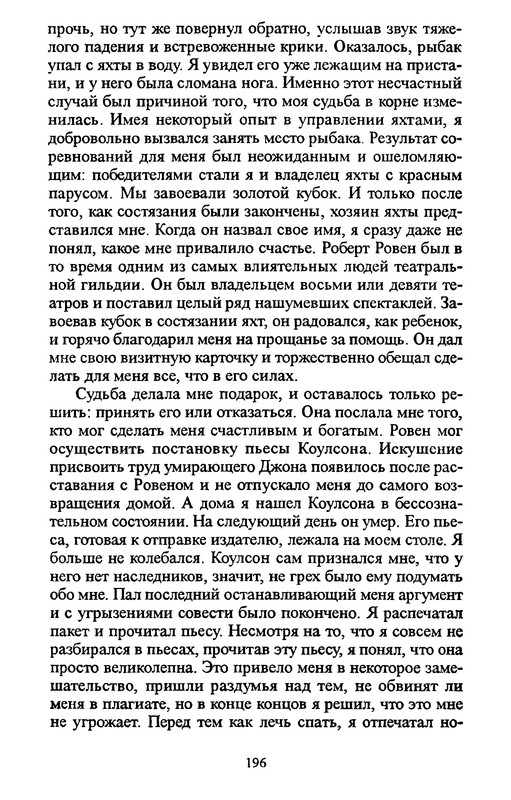 прочь, но тут же повернул обратно, услышав звук тяжелого падения и встревоженные крики. Оказалось, рыбак упал с яхты в воду. Я увидел его уже лежащим на пристани, и у него была сломана нога. Именно этот несчастный случай был причиной того, что моя судьба в корне изменилась. Имея некоторый опыт в управлении яхтами, я добровольно вызвался занять место рыбака. Результат соревнований для меня был неожиданным и ошеломляющим: победителями стали я и владелец яхты с красным парусом. Мы завоевали золотой кубок. И только после того, как состязания были закончены, хозяин яхты представился мне. Когда он назвал свое имя, я сразу даже не понял, какое мне привалило счастье. Роберт Ровен был в то время одним из самых влиятельных людей театральной гильдии. Он был владельцем восьми или девяти театров и поставил целый ряд нашумевших спектаклей. Завоевав кубок в состязании яхт, он радовался, как ребенок, и горячо благодарил меня на прощанье за помощь. Он дал мне свою визитную карточку и торжественно обещал сделать для меня все, что в его силах.

Судьба делала мне подарок, и оставалось только решить: принять его или отказаться. Она послала мне того, кто мог сделать меня счастливым и богатым. Ровен мог осуществить постановку пьесы Коулсона. Искушение присвоить труд умирающего Джона появилось после расставания с Ровеном и не отпускало меня до самого возвращения домой. А дома я нашел Коулсона в бессознательном состоянии. На следующий день он умер. Его пьеса, готовая к отправке издателю, лежала на моем столе. Я больше не колебался. Коулсон сам признался мне, что у него нет наследников, значит, не грех было ему подумать обо мне. Пал последний останавливающий меня аргумент и с угрызениями совести было покончено. Я распечатал пакет и прочитал пьесу. Несмотря на то, что я совсем не разбирался в пьесах, прочитав эту пьесу, я понял, что она просто великолепна. Это привело меня в некоторое замешательство, пришли раздумья над тем, не обвинят ли меня в плагиате, но в конце концов я решил, что это мне не угрожает. Перед тем как лечь спать, я отпечатал но-

196